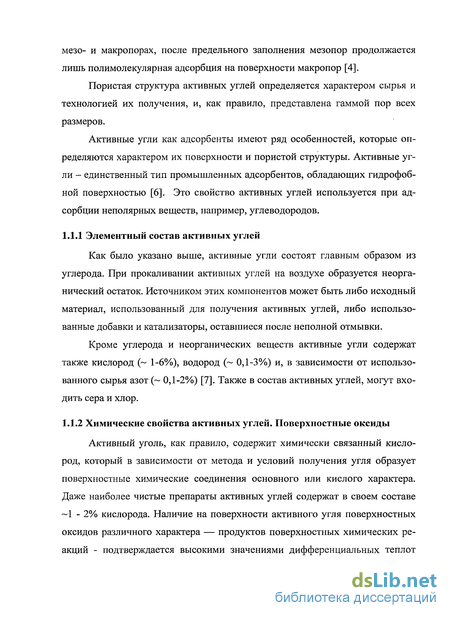 мезо- и макропорах, после предельного заполнения мезопор продолжается лишь полимолекулярная адсорбция на поверхности макропор [4].

Пористая структура активных углей определяется характером сырья и технологией их получения, и, как правило, представлена гаммой пор всех размеров.

Активные угли как адсорбенты имеют ряд особенностей, которые определяются характером их поверхности и пористой структуры. Активные угли – единственный тип промышленных адсорбентов, обладающих гидрофобной поверхностью [6]. Это свойство активных углей используется при адсорбции неполярных веществ, например, углеводородов.

1.1.1 Элементный состав активных углей

Как было указано выше, активные угли состоят главным образом из углерода. При прокаливании активных углей на воздухе образуется неорганический остаток. Источником этих компонентов может быть либо исходный материал, использованный для получения активных углей, либо использованные добавки и катализаторы, оставшиеся после неполной отмывки.

Кроме углерода и неорганических веществ активные угли содержат также кислород (~ 1-6%), водород (~ 0,1-3%) и, в зависимости от использованного сырья азот (~ 0,1-2%) [7]. Также в состав активных углей, могут входить сера и хлор.

1.1.2 Химические свойства активных углей. Поверхностные оксиды

Активный уголь, как правило, содержит химически связанный кислород, который в зависимости от метода и условий получения угля образует поверхностные химические соединения основного или кислого характера. Даже наиболее чистые препараты активных углей содержат в своем составе ~1 - 2% кислорода. Наличие на поверхности активного угля поверхностных оксидов различного характера — продуктов поверхностных химических реакций - подтверждается высокими значениями дифференциальных теплот

dsLib.net
библиотека диссертаций